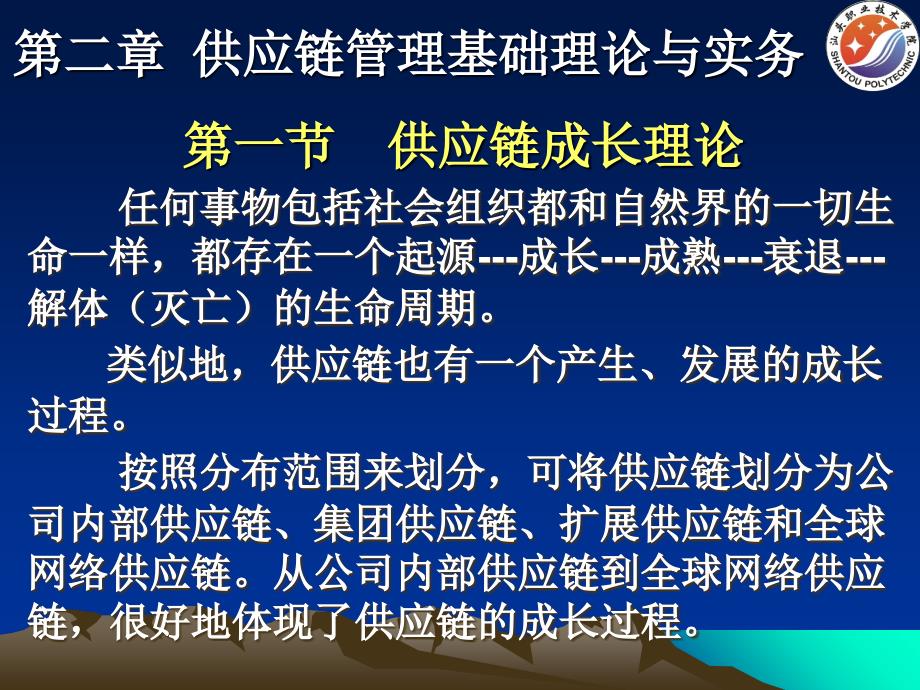 第二章 供应链管理基础理论与实务

汕头职业技术学院
SHANTOU POLYTECHNIC

第一节 供应链成长理论

任何事物包括社会组织都和自然界的一切生命一样，都存在一个起源---成长---成熟---衰退---解体（灭亡）的生命周期。

类似地，供应链也有一个产生、发展的成长过程。

按照分布范围来划分，可将供应链划分为公司内部供应链、集团供应链、扩展供应链和全球网络供应链。从公司内部供应链到全球网络供应链，很好地体现了供应链的成长过程。